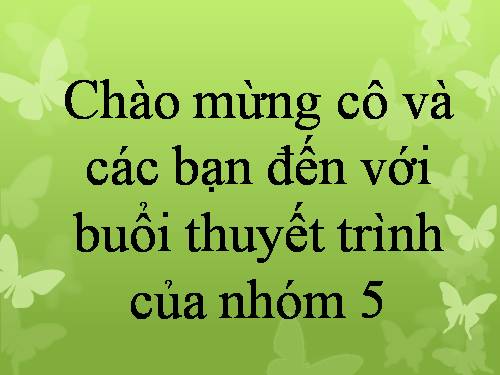 Chào mừng cô và các bạn đến với buổi thuyết trình của nhóm 5